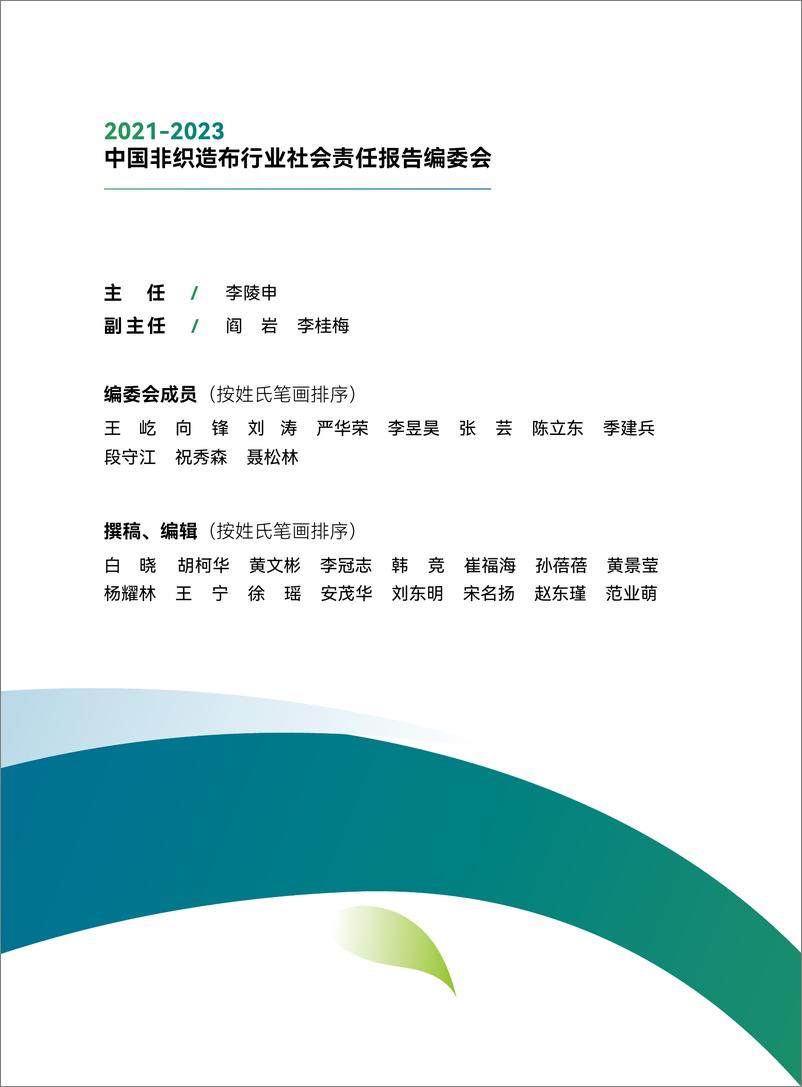 2021-2023
中国非织造布行业社会责任报告编委会

主　任 / 李陵申
副主任 / 阎　岩　李桂梅

编委会成员（按姓氏笔画排序）
王　屹　向　锋　刘　涛　严华荣　李昱昊　张　芸　陈立东　季建兵
段守江　祝秀森　聂松林

撰稿、编辑（按姓氏笔画排序）
白　晓　胡柯华　黄文彬　李冠志　韩　竞　崔福海　孙蓓蓓　黄景莹
杨耀林　王　宁　徐　瑶　安茂华　刘东明　宋名扬　赵东瑾　范业萌